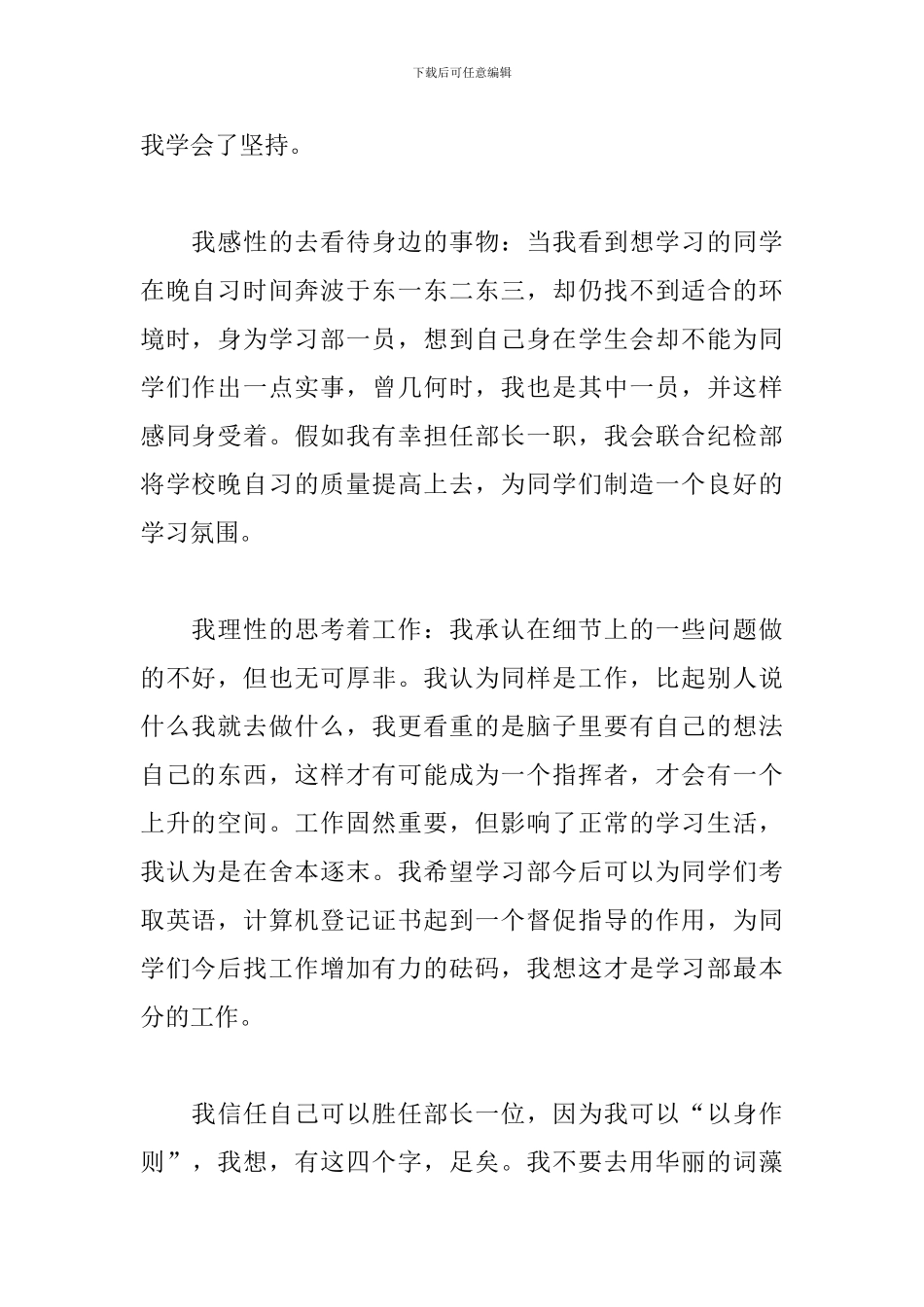 下载后可任意编辑

我学会了坚持。

我感性的去看待身边的事物：当我看到想学习的同学在晚自习时间奔波于东一东二东三，却仍找不到适合的环境时，身为学习部一员，想到自己身在学生会却不能为同学们作出一点实事，曾几何时，我也是其中一员，并这样感同身受着。假如我有幸担任部长一职，我会联合纪检部将学校晚自习的质量提高上去，为同学们制造一个良好的学习氛围。

我理性的思考着工作：我承认在细节上的一些问题做的不好，但也无可厚非。我认为同样是工作，比起别人说什么我就去做什么，我更看重的是脑子里要有自己的想法自己的东西，这样才有可能成为一个指挥者，才会有一个上升的空间。工作固然重要，但影响了正常的学习生活，我认为是在舍本逐末。我希望学习部今后可以为同学们考取英语，计算机登记证书起到一个督促指导的作用，为同学们今后找工作增加有力的砝码，我想这才是学习部最本分的工作。

我信任自己可以胜任部长一位，因为我可以“以身作则”，我想，有这四个字，足矣。我不要去用华丽的词藻